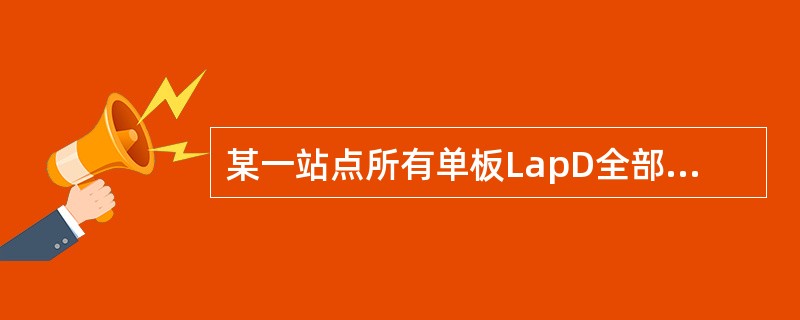 某一站点所有单板LapD全部...